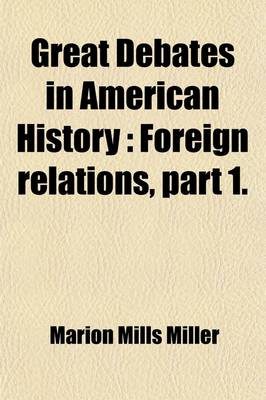 Great Debates in American History : Foreign relations, part 1.

Marion Mills Miller